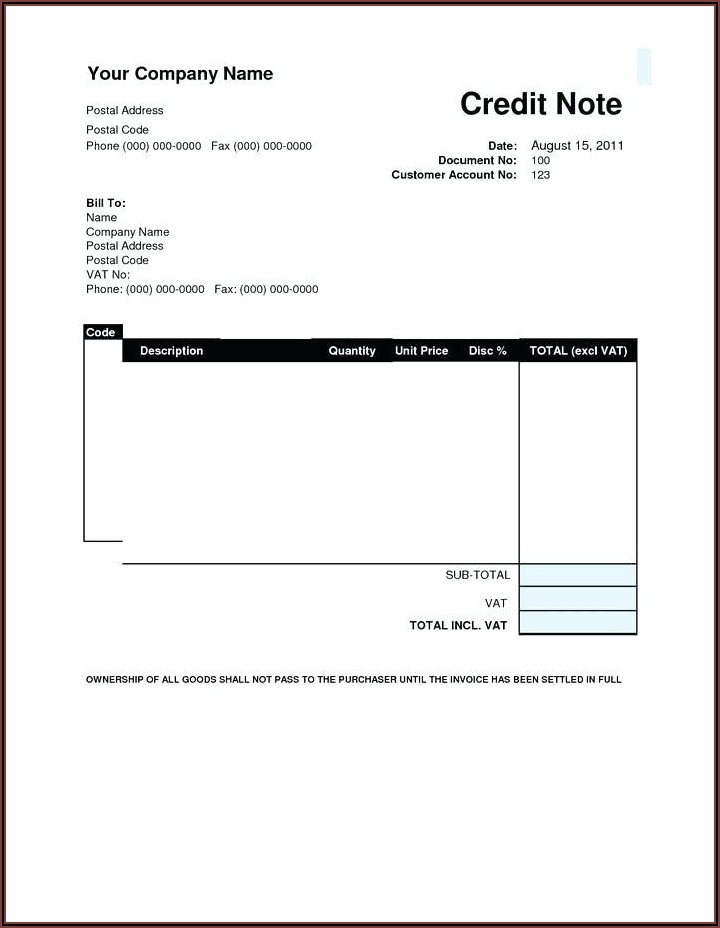 Your Company Name

Postal Address
Postal Code
Phone (000) 000-0000 Fax (000) 000-0000

Credit Note

Date: August 15, 2011
Document No: 100
Customer Account No: 123

Bill To:
Name
Company Name
Postal Address
Postal Code
VAT No:
Phone: (000) 000-0000 Fax: (000) 000-0000

| Code | Description | Quantity | Unit Price | Disc % | TOTAL (excl VAT) |
|---|---|---|---|---|---|
| | | | | | |

SUB-TOTAL
VAT
TOTAL INCL. VAT

OWNERSHIP OF ALL GOODS SHALL NOT PASS TO THE PURCHASER UNTIL THE INVOICE HAS BEEN SETTLED IN FULL